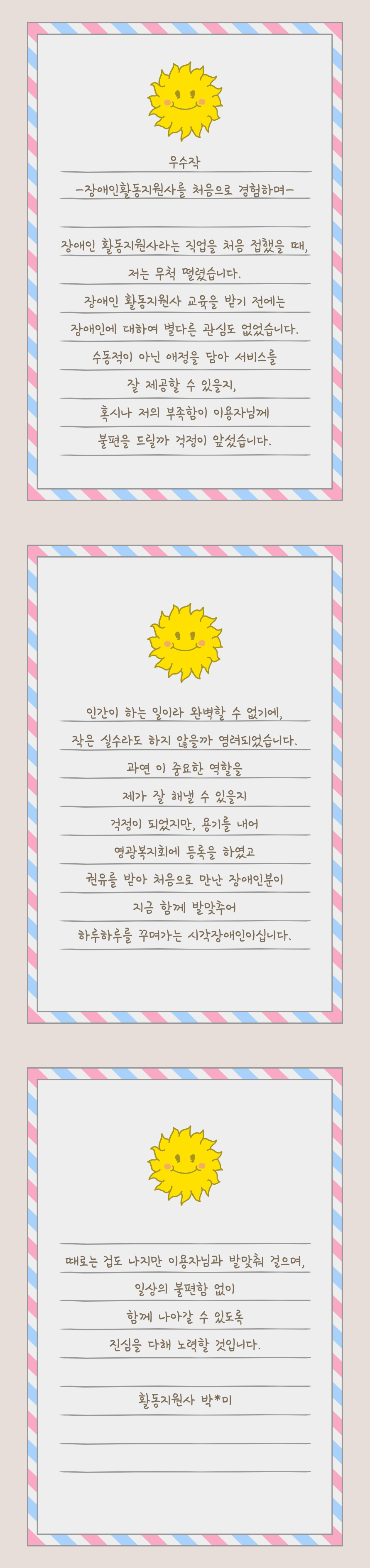 우수작

-장애인활동지원사를 처음으로 경험하며-

장애인 활동지원사라는 직업을 처음 접했을 때,

저는 무척 떨렸습니다.

장애인 활동지원사 교육을 받기 전에는

장애인에 대하여 별다른 관심도 없었습니다.

수동적이 아닌 애정을 담아 서비스를

잘 제공할 수 있을지,

혹시나 저의 부족함이 이용자님께

불편을 드릴까 걱정이 앞섰습니다.

인간이 하는 일이라 완벽할 수 없기에,

작은 실수라도 하지 않을까 염려되었습니다.

과연 이 중요한 역할을

제가 잘 해낼 수 있을지

걱정이 되었지만, 용기를 내어

영광복지회에 등록을 하였고

권유를 받아 처음으로 만난 장애인분이

지금 함께 발맞추어

하루하루를 꾸며가는 시각장애인이십니다.

때로는 겁도 나지만 이용자님과 발맞춰 걸으며,

일상의 불편함 없이

함께 나아갈 수 있도록

진심을 다해 노력할 것입니다.

활동지원사 박*미